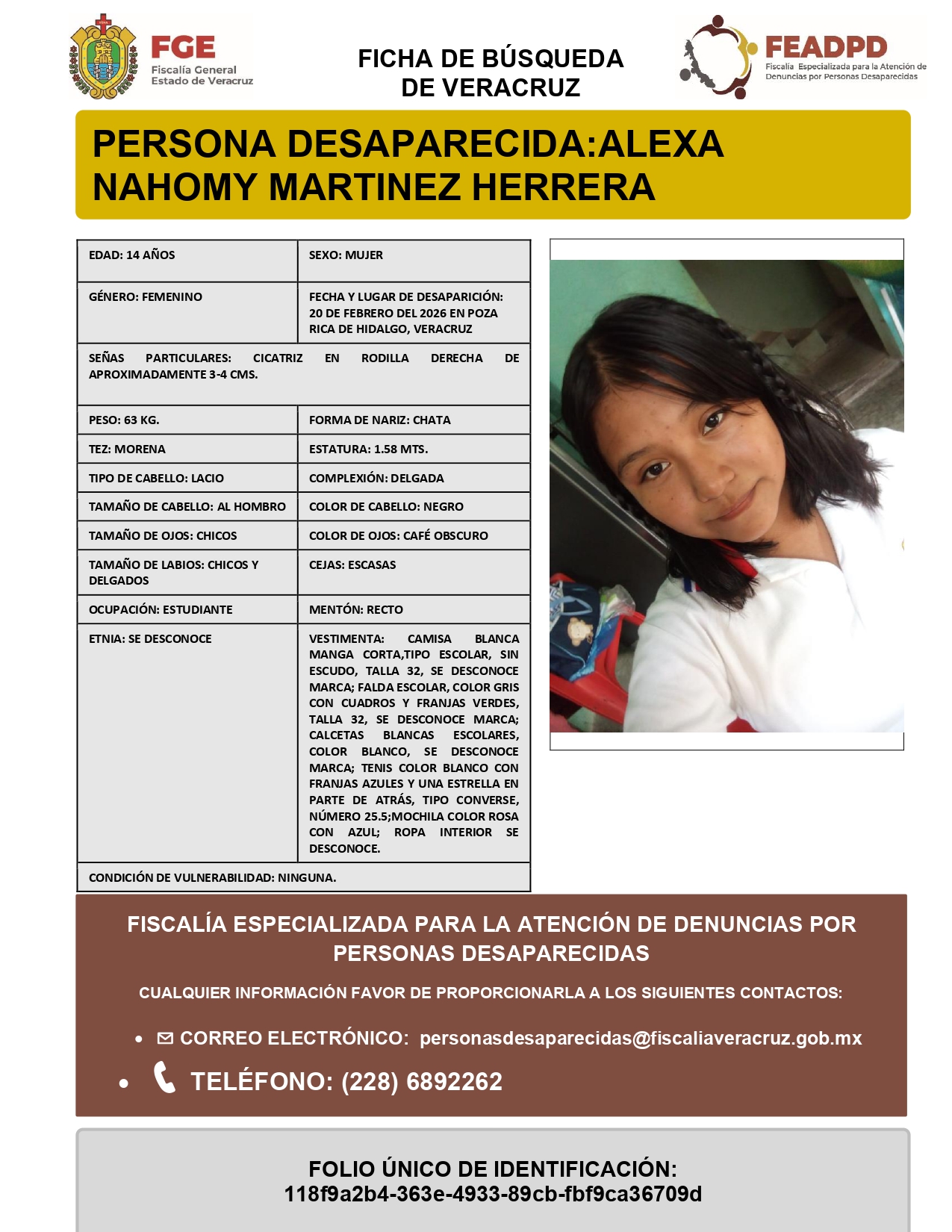 FGE
Fiscalía General
Estado de Veracruz

FICHA DE BÚSQUEDA
DE VERACRUZ

FEADPD
Fiscalía Especializada para la Atención de Denuncias por Personas Desaparecidas

PERSONA DESAPARECIDA:ALEXA NAHOMY MARTINEZ HERRERA

| EDAD: 14 AÑOS | SEXO: MUJER |
|---|---|
| GÉNERO: FEMENINO | FECHA Y LUGAR DE DESAPARICIÓN: 20 DE FEBRERO DEL 2026 EN POZA RICA DE HIDALGO, VERACRUZ |
| SEÑAS PARTICULARES: CICATRIZ EN RODILLA DERECHA DE APROXIMADAMENTE 3-4 CMS. | |
| PESO: 63 KG. | FORMA DE NARIZ: CHATA |
| TEZ: MORENA | ESTATURA: 1.58 MTS. |
| TIPO DE CABELLO: LACIO | COMPLEXIÓN: DELGADA |
| TAMAÑO DE CABELLO: AL HOMBRO | COLOR DE CABELLO: NEGRO |
| TAMAÑO DE OJOS: CHICOS | COLOR DE OJOS: CAFÉ OBSCURO |
| TAMAÑO DE LABIOS: CHICOS Y DELGADOS | CEJAS: ESCASAS |
| OCUPACIÓN: ESTUDIANTE | MENTÓN: RECTO |
| ETNIA: SE DESCONOCE | VESTIMENTA: CAMISA BLANCA MANGA CORTA,TIPO ESCOLAR, SIN ESCUDO, TALLA 32, SE DESCONOCE MARCA; FALDA ESCOLAR, COLOR GRIS CON CUADROS Y FRANJAS VERDES, TALLA 32, SE DESCONOCE MARCA; CALCETAS BLANCAS ESCOLARES, COLOR BLANCO, SE DESCONOCE MARCA; TENIS COLOR BLANCO CON FRANJAS AZULES Y UNA ESTRELLA EN PARTE DE ATRÁS, TIPO CONVERSE, NÚMERO 25.5;MOCHILA COLOR ROSA CON AZUL; ROPA INTERIOR SE DESCONOCE. |
| CONDICIÓN DE VULNERABILIDAD: NINGUNA. | |

FISCALÍA ESPECIALIZADA PARA LA ATENCIÓN DE DENUNCIAS POR PERSONAS DESAPARECIDAS

CUALQUIER INFORMACIÓN FAVOR DE PROPORCIONARLA A LOS SIGUIENTES CONTACTOS:

• CORREO ELECTRÓNICO: personasdesaparecidas@fiscaliaveracruz.gob.mx
• TELÉFONO: (228) 6892262

FOLIO ÚNICO DE IDENTIFICACIÓN:
118f9a2b4-363e-4933-89cb-fbf9ca36709d